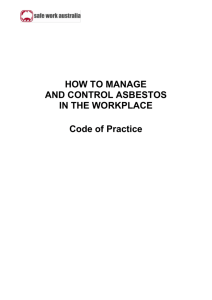 safe work australia

HOW TO MANAGE
AND CONTROL ASBESTOS
IN THE WORKPLACE

Code of Practice